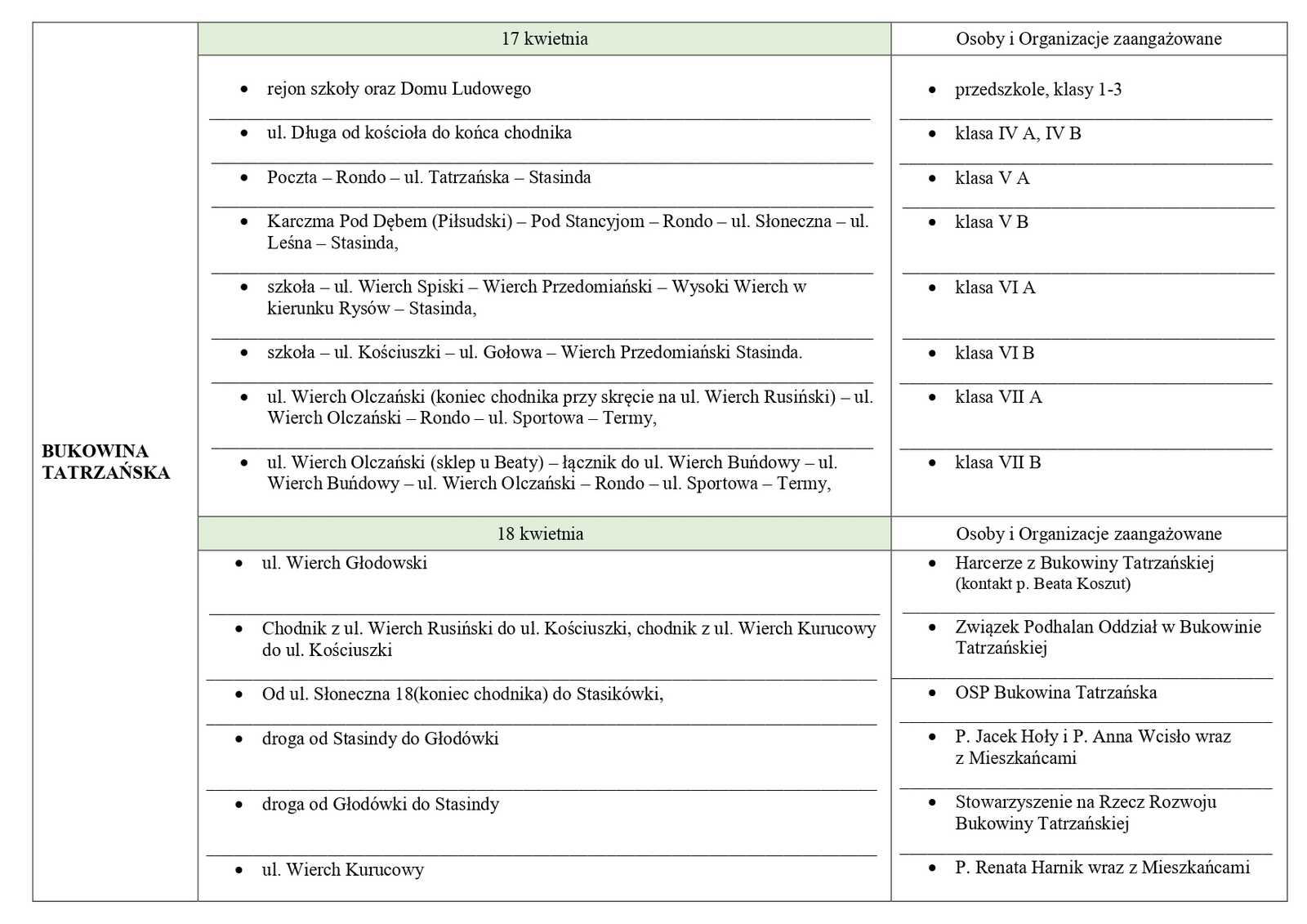 | BUKOWINA TATRZAŃSKA | 17 kwietnia | Osoby i Organizacje zaangażowane |
|---|---|---|
| | • rejon szkoły oraz Domu Ludowego | • przedszkole, klasy 1-3 |
| | • ul. Długa od kościoła do końca chodnika | • klasa IV A, IV B |
| | • Poczta – Rondo – ul. Tatrzańska – Stasinda | • klasa V A |
| | • Karczma Pod Dębem (Piłsudski) – Pod Stancyjom – Rondo – ul. Słoneczna – ul. Leśna – Stasinda, | • klasa V B |
| | • szkoła – ul. Wierch Spiski – Wierch Przedomiański – Wysoki Wierch w kierunku Rysów – Stasinda, | • klasa VI A |
| | • szkoła – ul. Kościuszki – ul. Gołowa – Wierch Przedomiański Stasinda. | • klasa VI B |
| | • ul. Wierch Olczański (koniec chodnika przy skręcie na ul. Wierch Rusiński) – ul. Wierch Olczański – Rondo – ul. Sportowa – Termy, | • klasa VII A |
| | • ul. Wierch Olczański (sklep u Beaty) – łącznik do ul. Wierch Buńdowy – ul. Wierch Buńdowy – ul. Wierch Olczański – Rondo – ul. Sportowa – Termy, | • klasa VII B |
| | 18 kwietnia | Osoby i Organizacje zaangażowane |
| | • ul. Wierch Głodowski | • Harcerze z Bukowiny Tatrzańskiej (kontakt p. Beata Koszut) |
| | • Chodnik z ul. Wierch Rusiński do ul. Kościuszki, chodnik z ul. Wierch Kurucowy do ul. Kościuszki | • Związek Podhalan Oddział w Bukowinie Tatrzańskiej |
| | • Od ul. Słoneczna 18(koniec chodnika) do Stasikówki, | • OSP Bukowina Tatrzańska |
| | • droga od Stasindy do Głodówki | • P. Jacek Hoły i P. Anna Wcisło wraz z Mieszkańcami |
| | • droga od Głodówki do Stasindy | • Stowarzyszenie na Rzecz Rozwoju Bukowiny Tatrzańskiej |
| | • ul. Wierch Kurucowy | • P. Renata Harnik wraz z Mieszkańcami |